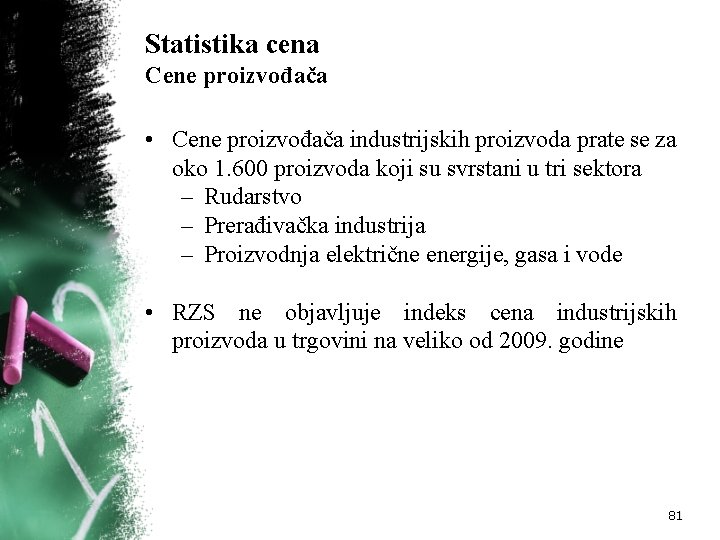 Statistika cena
Cene proizvođača

• Cene proizvođača industrijskih proizvoda prate se za oko 1.600 proizvoda koji su svrstani u tri sektora
– Rudarstvo
– Prerađivačka industrija
– Proizvodnja električne energije, gasa i vode

• RZS ne objavljuje indeks cena industrijskih proizvoda u trgovini na veliko od 2009. godine

81